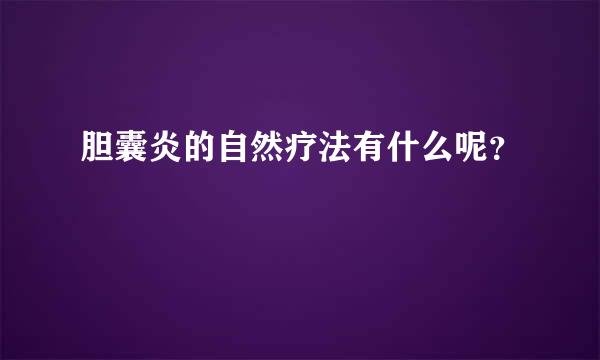 胆囊炎的自然疗法有什么呢？